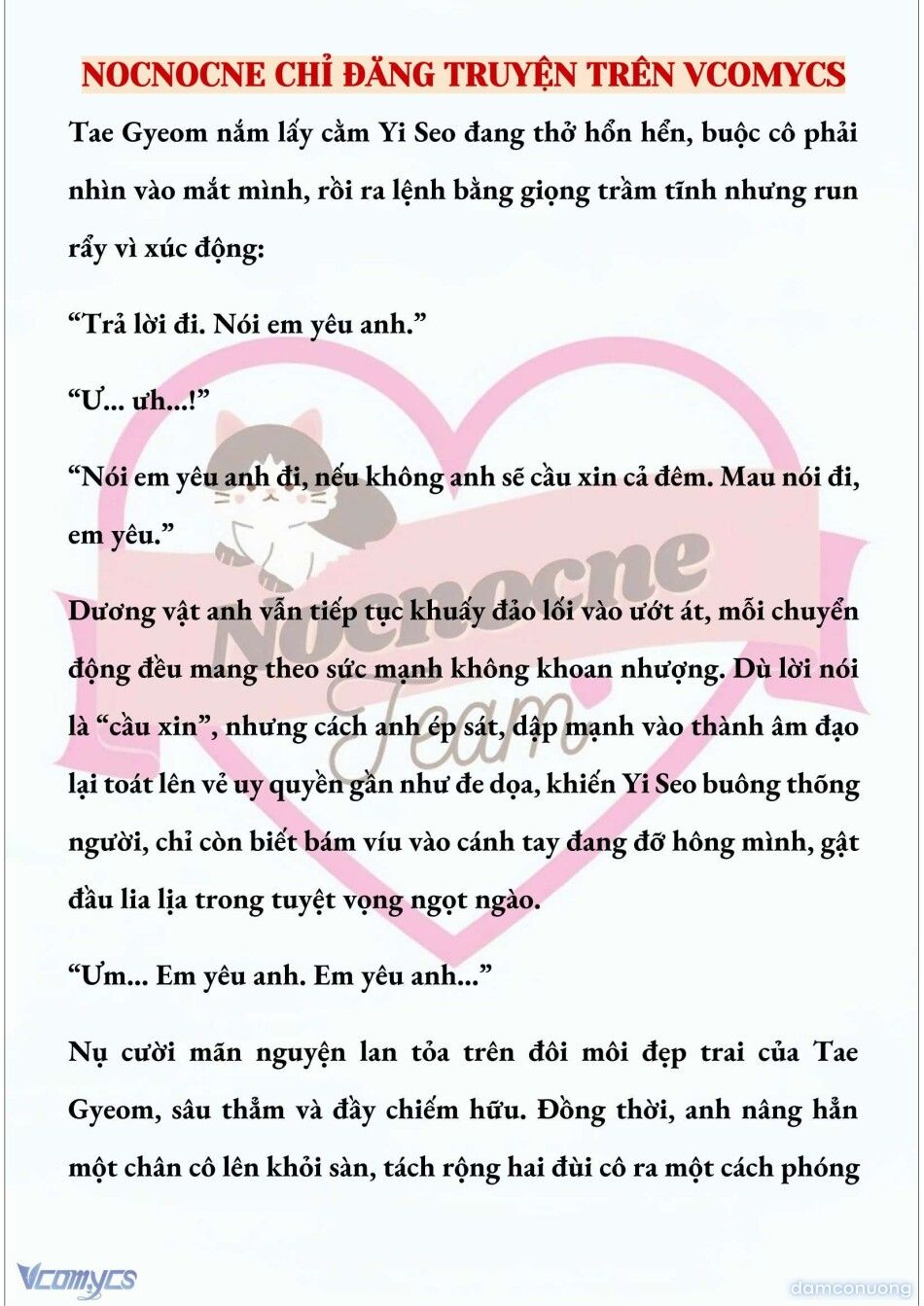 NOCNOCNE CHỈ ĐĂNG TRUYỆN TRÊN VCOMYCS

Tae Gyeom nắm lấy cằm Yi Seo đang thở hổn hển, buộc cô phải nhìn vào mắt mình, rồi ra lệnh bằng giọng trầm tĩnh nhưng run rẩy vì xúc động:

“Trả lời đi. Nói em yêu anh.”

“Ư... ưh...!”

“Nói em yêu anh đi, nếu không anh sẽ cầu xin cả đêm. Mau nói đi, em yêu.”

Dương vật anh vẫn tiếp tục khuấy đảo lối vào ướt át, mỗi chuyển động đều mang theo sức mạnh không khoan nhượng. Dù lời nói là “cầu xin”, nhưng cách anh ép sát, dập mạnh vào thành âm đạo lại toát lên vẻ uy quyền gần như đe dọa, khiến Yi Seo buông thõng người, chỉ còn biết bám víu vào cánh tay đang đỡ hông mình, gật đầu lia lịa trong tuyệt vọng ngọt ngào.

“Ưm... Em yêu anh. Em yêu anh...”

Nụ cười mãn nguyện lan tỏa trên đôi môi đẹp trai của Tae Gyeom, sâu thẳm và đầy chiếm hữu. Đồng thời, anh nâng hẳn một chân cô lên khỏi sàn, tách rộng hai đùi cô ra một cách phóng

Nocnocne Team

Vcomycs

damconuong